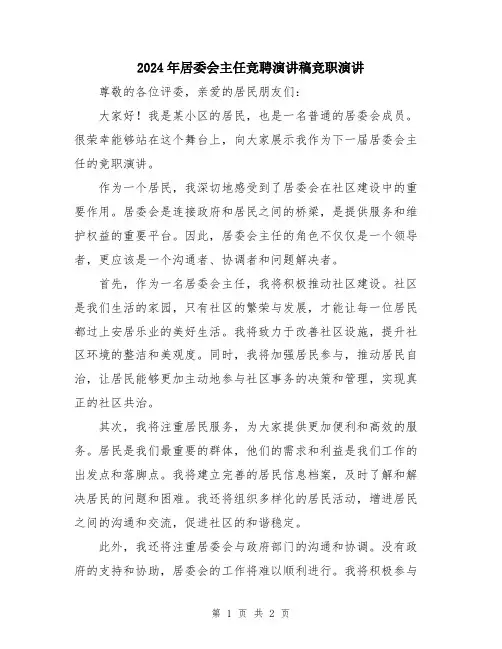 2024年居委会主任竞聘演讲稿竞职演讲

尊敬的各位评委，亲爱的居民朋友们：

大家好！我是某小区的居民，也是一名普通的居委会成员。很荣幸能够站在这个舞台上，向大家展示我作为下一届居委会主任的竞职演讲。

作为一个居民，我深切地感受到了居委会在社区建设中的重要作用。居委会是连接政府和居民之间的桥梁，是提供服务和维护权益的重要平台。因此，居委会主任的角色不仅仅是一个领导者，更应该是一个沟通者、协调者和问题解决者。

首先，作为一名居委会主任，我将积极推动社区建设。社区是我们生活的家园，只有社区的繁荣与发展，才能让每一位居民都过上安居乐业的美好生活。我将致力于改善社区设施，提升社区环境的整洁和美观度。同时，我将加强居民参与，推动居民自治，让居民能够更加主动地参与社区事务的决策和管理，实现真正的社区共治。

其次，我将注重居民服务，为大家提供更加便利和高效的服务。居民是我们最重要的群体，他们的需求和利益是我们工作的出发点和落脚点。我将建立完善的居民信息档案，及时了解和解决居民的问题和困难。我还将组织多样化的居民活动，增进居民之间的沟通和交流，促进社区的和谐稳定。

此外，我还将注重居委会与政府部门的沟通和协调。没有政府的支持和协助，居委会的工作将难以顺利进行。我将积极参与

第 1 页 共 2 页